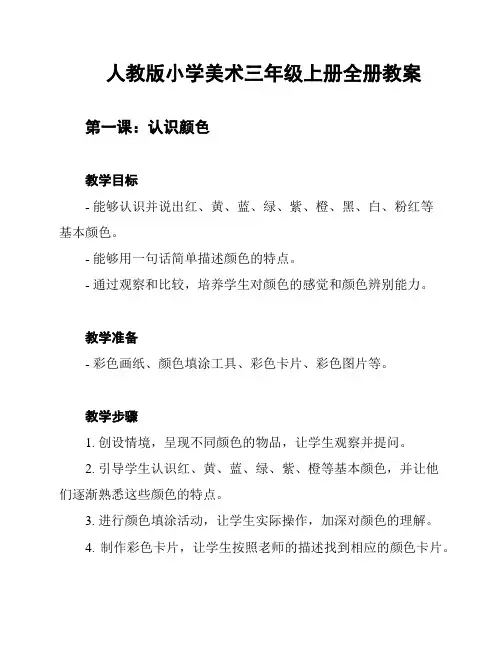 人教版小学美术三年级上册全册教案

第一课：认识颜色

教学目标

- 能够认识并说出红、黄、蓝、绿、紫、橙、黑、白、粉红等基本颜色。

- 能够用一句话简单描述颜色的特点。

- 通过观察和比较，培养学生对颜色的感觉和颜色辨别能力。

教学准备

- 彩色画纸、颜色填涂工具、彩色卡片、彩色图片等。

教学步骤

1. 创设情境，呈现不同颜色的物品，让学生观察并提问。

2. 引导学生认识红、黄、蓝、绿、紫、橙等基本颜色，并让他们逐渐熟悉这些颜色的特点。

3. 进行颜色填涂活动，让学生实际操作，加深对颜色的理解。

4. 制作彩色卡片，让学生按照老师的描述找到相应的颜色卡片。